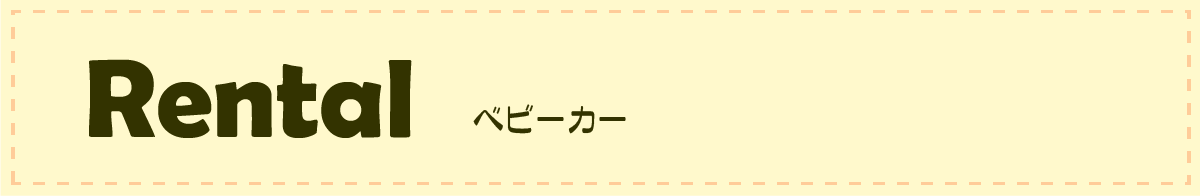 Rental ベビーカー